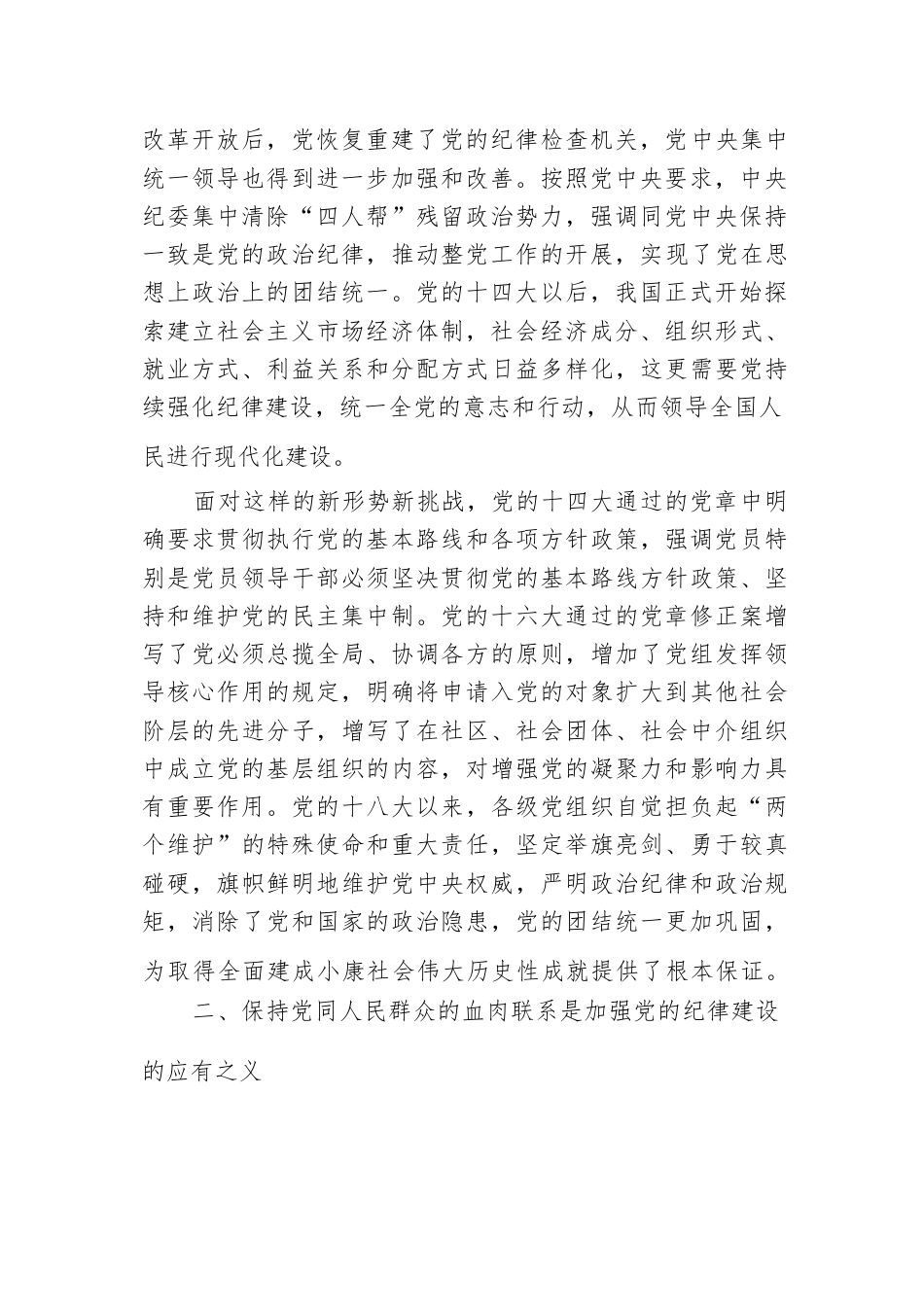 改革开放后，党恢复重建了党的纪律检查机关，党中央集中统一领导也得到进一步加强和改善。按照党中央要求，中央纪委集中清除“四人帮”残留政治势力，强调同党中央保持一致是党的政治纪律，推动整党工作的开展，实现了党在思想上政治上的团结统一。党的十四大以后，我国正式开始探索建立社会主义市场经济体制，社会经济成分、组织形式、就业方式、利益关系和分配方式日益多样化，这更需要党持续强化纪律建设，统一全党的意志和行动，从而领导全国人民进行现代化建设。

面对这样的新形势新挑战，党的十四大通过的党章中明确要求贯彻执行党的基本路线和各项方针政策，强调党员特别是党员领导干部必须坚决贯彻党的基本路线方针政策、坚持和维护党的民主集中制。党的十六大通过的党章修正案增写了党必须总揽全局、协调各方的原则，增加了党组发挥领导核心作用的规定，明确将申请入党的对象扩大到其他社会阶层的先进分子，增写了在社区、社会团体、社会中介组织中成立党的基层组织的内容，对增强党的凝聚力和影响力具有重要作用。党的十八大以来，各级党组织自觉担负起“两个维护”的特殊使命和重大责任，坚定举旗亮剑、勇于较真碰硬，旗帜鲜明地维护党中央权威，严明政治纪律和政治规矩，消除了党和国家的政治隐患，党的团结统一更加巩固，为取得全面建成小康社会伟大历史性成就提供了根本保证。

二、保持党同人民群众的血肉联系是加强党的纪律建设的应有之义